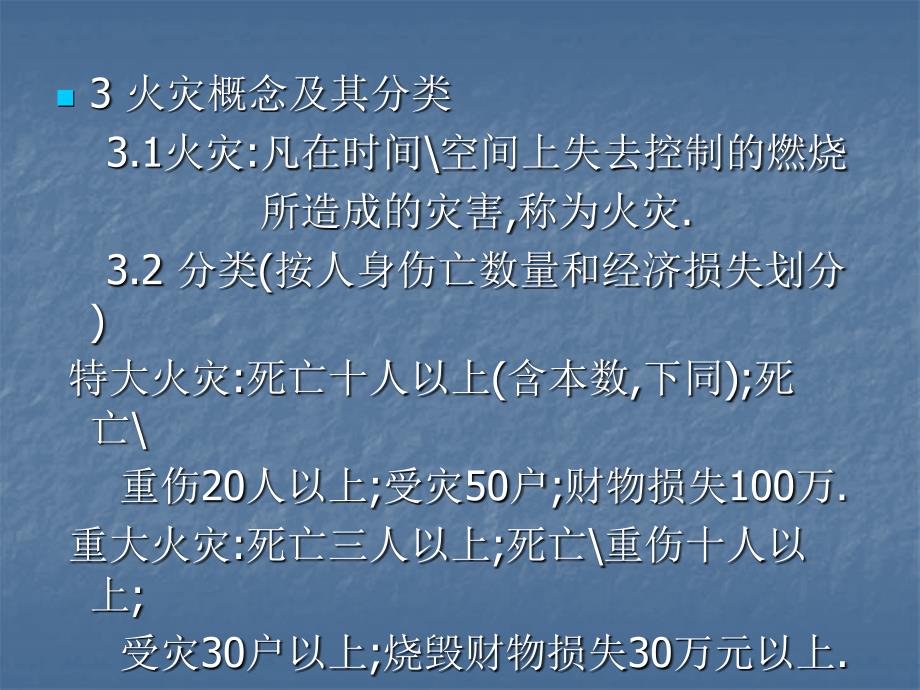 3 火灾概念及其分类

3.1火灾:凡在时间\空间上失去控制的燃烧所造成的灾害,称为火灾.

3.2 分类(按人身伤亡数量和经济损失划分)

特大火灾:死亡十人以上(含本数,下同);死亡\重伤20人以上;受灾50户;财物损失100万.

重大火灾:死亡三人以上;死亡\重伤十人以上;受灾30户以上;烧毁财物损失30万元以上.